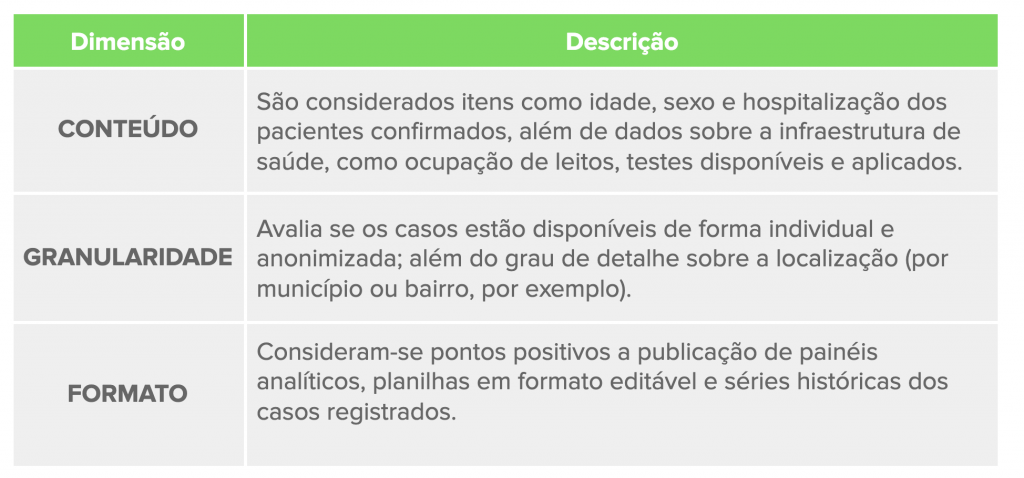 | Dimensão | Descrição |
|---|---|
| CONTEÚDO | São considerados itens como idade, sexo e hospitalização dos pacientes confirmados, além de dados sobre a infraestrutura de saúde, como ocupação de leitos, testes disponíveis e aplicados. |
| GRANULARIDADE | Avalia se os casos estão disponíveis de forma individual e anonimizada; além do grau de detalhe sobre a localização (por município ou bairro, por exemplo). |
| FORMATO | Consideram-se pontos positivos a publicação de painéis analíticos, planilhas em formato editável e séries históricas dos casos registrados. |